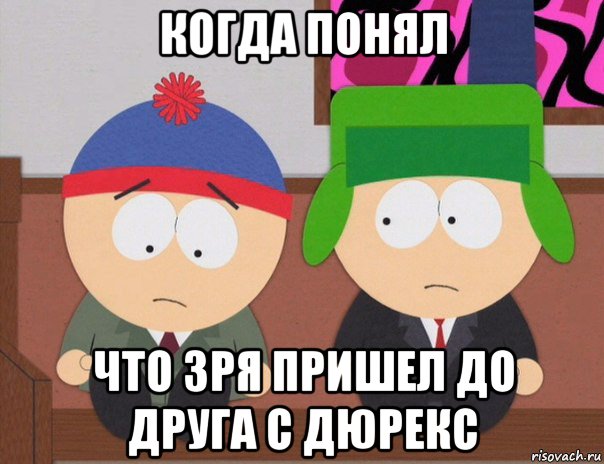 КОГДА ПОНЯЛ

ЧТО ЗРЯ ПРИШЕЛ ДО ДРУГА С ДЮРЕКС

risovach.ru